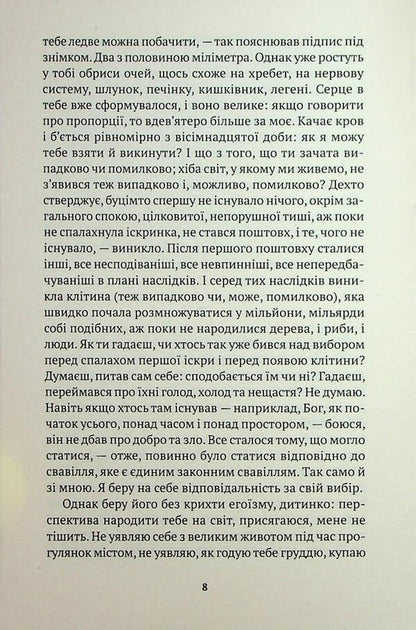 тебе ледве можна побачити, — так пояснював підпис під знімком. Два з половиною міліметра. Однак уже ростуть у тобі обриси очей, щось схоже на хребет, на нервову систему, шлунок, печінку, кишківник, легені. Серце в тебе вже сформувалося, і воно велике: якщо говорити про пропорції, то вдев'ятеро більше за моє. Качає кров і б'ється рівномірно з вісімнадцятої доби: як я можу тебе взяти й викинути? І що з того, що ти зачата випадково чи помилково; хіба світ, у якому ми живемо, не з'явився теж випадково і, можливо, помилково? Дехто стверджує, буцімто спершу не існувало нічого, окрім загального спокою, цілковитої, непорушної тиші, аж поки не спалахнула іскринка, не стався поштовх, і те, чого не існувало, — виникло. Після першого поштовху сталися інші, все несподіваніші, все невпинніші, все непередбачуваніші в плані наслідків. І серед тих наслідків виникла клітина (теж випадково чи, може, помилково), яка швидко почала розмножуватися у мільйони, мільярди собі подібних, аж поки не народилися дерева, і риби, і люди. Як ти гадаєш, чи хтось так уже бився над вибором перед спалахом першої іскри і перед появою клітини? Думаєш, питав сам себе: сподобається їм чи ні? Гадаєш, переймався про їхні голод, холод та нещастя? Не думаю. Навіть якщо хтось там існував — наприклад, Бог, як початок усього, понад часом і понад простором, — боюся, він не дбав про добро та зло. Все сталося тому, що могло статися, — отже, повинно було статися відповідно до свавілля, яке є єдиним законним свавіллям. Так само й зі мною. Я беру на себе відповідальність за свій вибір.

Однак беру його без крихти егоїзму, дитинко: перспектива народити тебе на світ, присягаюся, мене не тішить. Не уявляю себе з великим животом під час прогулянок містом, не уявляю, як годую тебе груддю, купаю

8